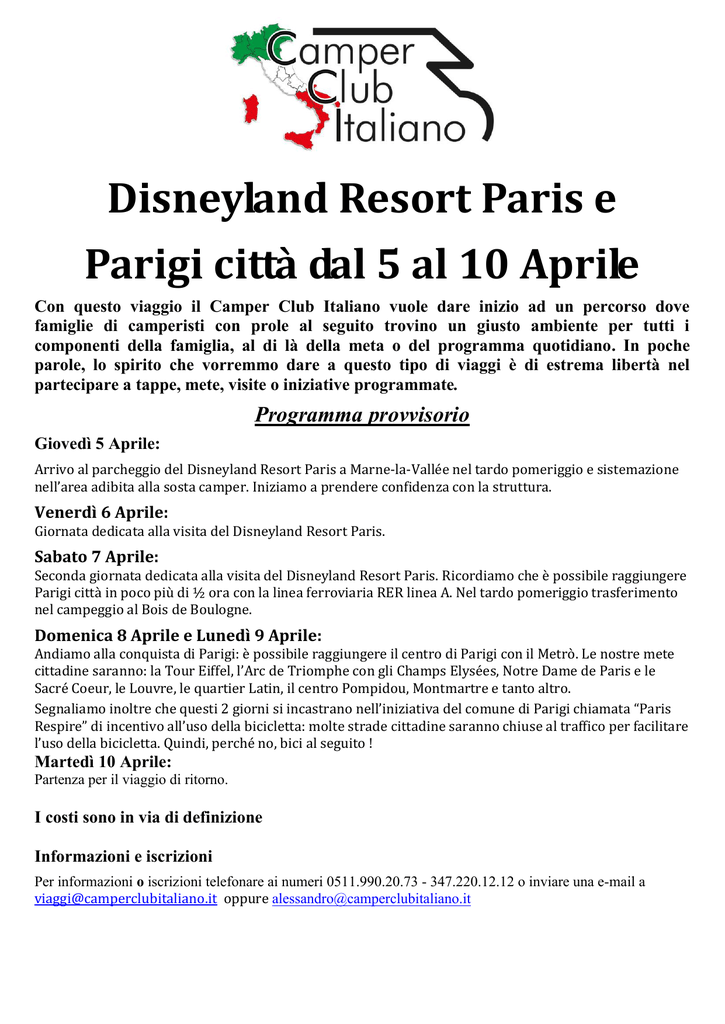 Camper Club Italiano

Disneyland Resort Paris e

Parigi città dal 5 al 10 Aprile

Con questo viaggio il Camper Club Italiano vuole dare inizio ad un percorso dove famiglie di camperisti con prole al seguito trovino un giusto ambiente per tutti i componenti della famiglia, al di là della meta o del programma quotidiano. In poche parole, lo spirito che vorremmo dare a questo tipo di viaggi è di estrema libertà nel partecipare a tappe, mete, visite o iniziative programmate.

Programma provvisorio

Giovedì 5 Aprile:

Arrivo al parcheggio del Disneyland Resort Paris a Marne-la-Vallée nel tardo pomeriggio e sistemazione nell'area adibita alla sosta camper. Iniziamo a prendere confidenza con la struttura.

Venerdì 6 Aprile:

Giornata dedicata alla visita del Disneyland Resort Paris.

Sabato 7 Aprile:

Seconda giornata dedicata alla visita del Disneyland Resort Paris. Ricordiamo che è possibile raggiungere Parigi città in poco più di ½ ora con la linea ferroviaria RER linea A. Nel tardo pomeriggio trasferimento nel campeggio al Bois de Boulogne.

Domenica 8 Aprile e Lunedì 9 Aprile:

Andiamo alla conquista di Parigi: è possibile raggiungere il centro di Parigi con il Metrò. Le nostre mete cittadine saranno: la Tour Eiffel, l'Arc de Triomphe con gli Champs Elysées, Notre Dame de Paris e le Sacré Coeur, le Louvre, le quartier Latin, il centro Pompidou, Montmartre e tanto altro.

Segnaliamo inoltre che questi 2 giorni si incastrano nell'iniziativa del comune di Parigi chiamata "Paris Respire" di incentivo all'uso della bicicletta: molte strade cittadine saranno chiuse al traffico per facilitare l'uso della bicicletta. Quindi, perché no, bici al seguito !

Martedì 10 Aprile:

Partenza per il viaggio di ritorno.

I costi sono in via di definizione

Informazioni e iscrizioni

Per informazioni o iscrizioni telefonare ai numeri 0511.990.20.73 - 347.220.12.12 o inviare una e-mail a viaggi@camperclubitaliano.it oppure alessandro@camperclubitaliano.it